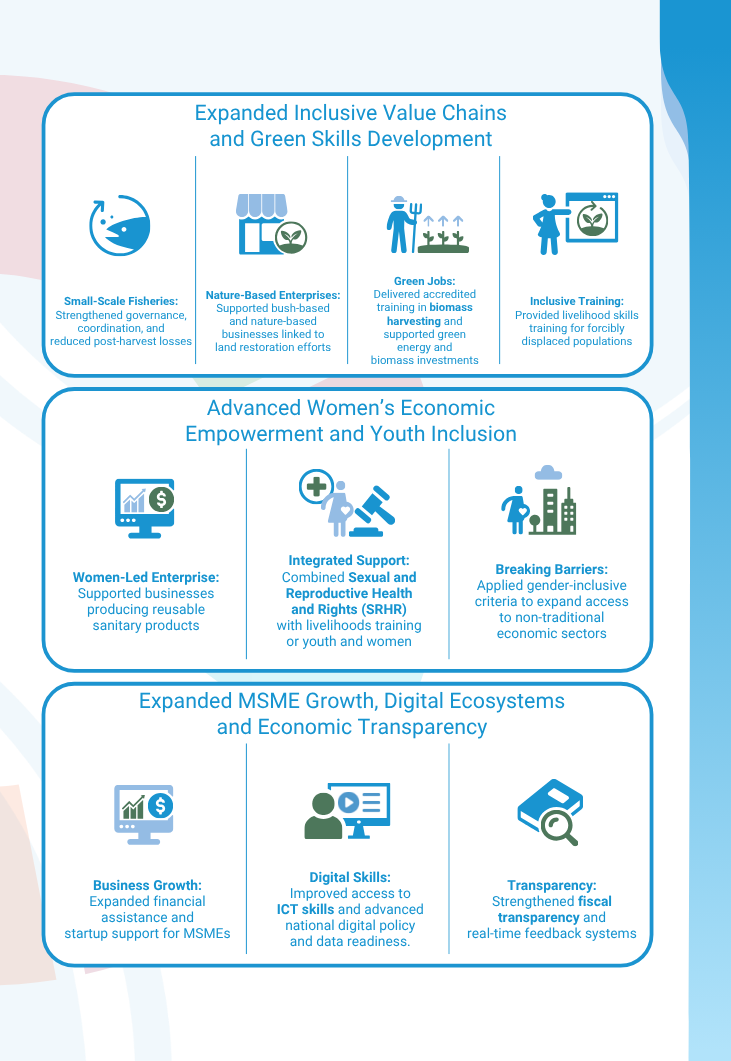 Expanded Inclusive Value Chains and Green Skills Development

Small-Scale Fisheries: Strengthened governance, coordination, and reduced post-harvest losses

Nature-Based Enterprises: Supported bush-based and nature-based businesses linked to land restoration efforts

Green Jobs: Delivered accredited training in biomass harvesting and supported green energy and biomass investments

Inclusive Training: Provided livelihood skills training for forcibly displaced populations

Advanced Women's Economic Empowerment and Youth Inclusion

Women-Led Enterprise: Supported businesses producing reusable sanitary products

Integrated Support: Combined Sexual and Reproductive Health and Rights (SRHR) with livelihoods training or youth and women

Breaking Barriers: Applied gender-inclusive criteria to expand access to non-traditional economic sectors

Expanded MSME Growth, Digital Ecosystems and Economic Transparency

Business Growth: Expanded financial assistance and startup support for MSMEs

Digital Skills: Improved access to ICT skills and advanced national digital policy and data readiness.

Transparency: Strengthened fiscal transparency and real-time feedback systems